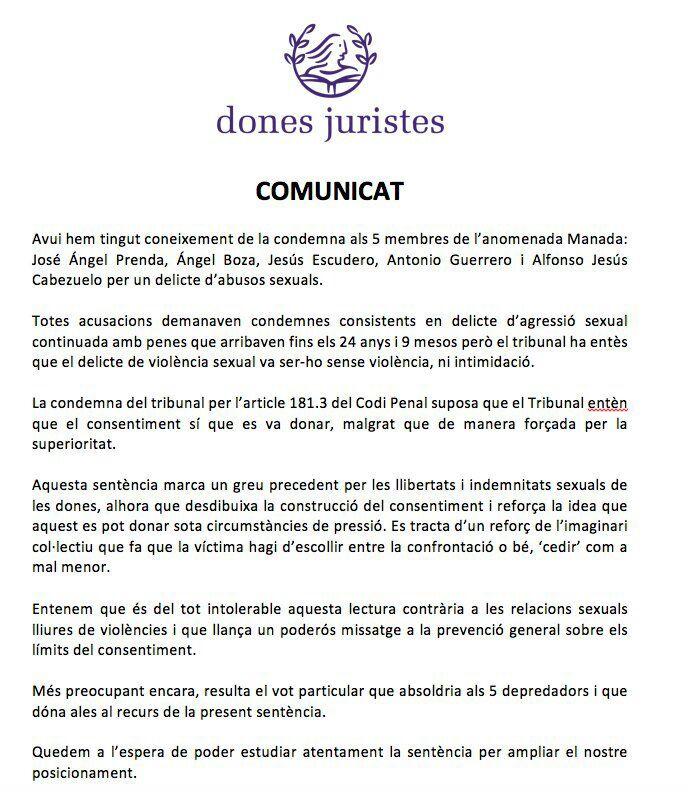 dones juristes

COMUNICAT

Avui hem tingut coneixement de la condemna als 5 membres de l'anomenada Manada: José Ángel Prenda, Ángel Boza, Jesús Escudero, Antonio Guerrero i Alfonso Jesús Cabezuelo per un delicte d'abusos sexuals.

Totes acusacions demanaven condemnes consistents en delicte d'agressió sexual continuada amb penes que arribaven fins els 24 anys i 9 mesos però el tribunal ha entès que el delicte de violència sexual va ser-ho sense violència, ni intimidació.

La condemna del tribunal per l'article 181.3 del Codi Penal suposa que el Tribunal entèn que el consentiment sí que es va donar, malgrat que de manera forçada per la superioritat.

Aquesta sentència marca un greu precedent per les llibertats i indemnitats sexuals de les dones, alhora que desdibuixa la construcció del consentiment i reforça la idea que aquest es pot donar sota circumstàncies de pressió. Es tracta d'un reforç de l'imaginari col·lectiu que fa que la víctima hagi d'escollir entre la confrontació o bé, 'cedir' com a mal menor.

Entenem que és del tot intolerable aquesta lectura contrària a les relacions sexuals lliures de violències i que llança un poderós missatge a la prevenció general sobre els límits del consentiment.

Més preocupant encara, resulta el vot particular que absoldria als 5 depredadors i que dóna ales al recurs de la present sentència.

Quedem a l'espera de poder estudiar atentament la sentència per ampliar el nostre posicionament.